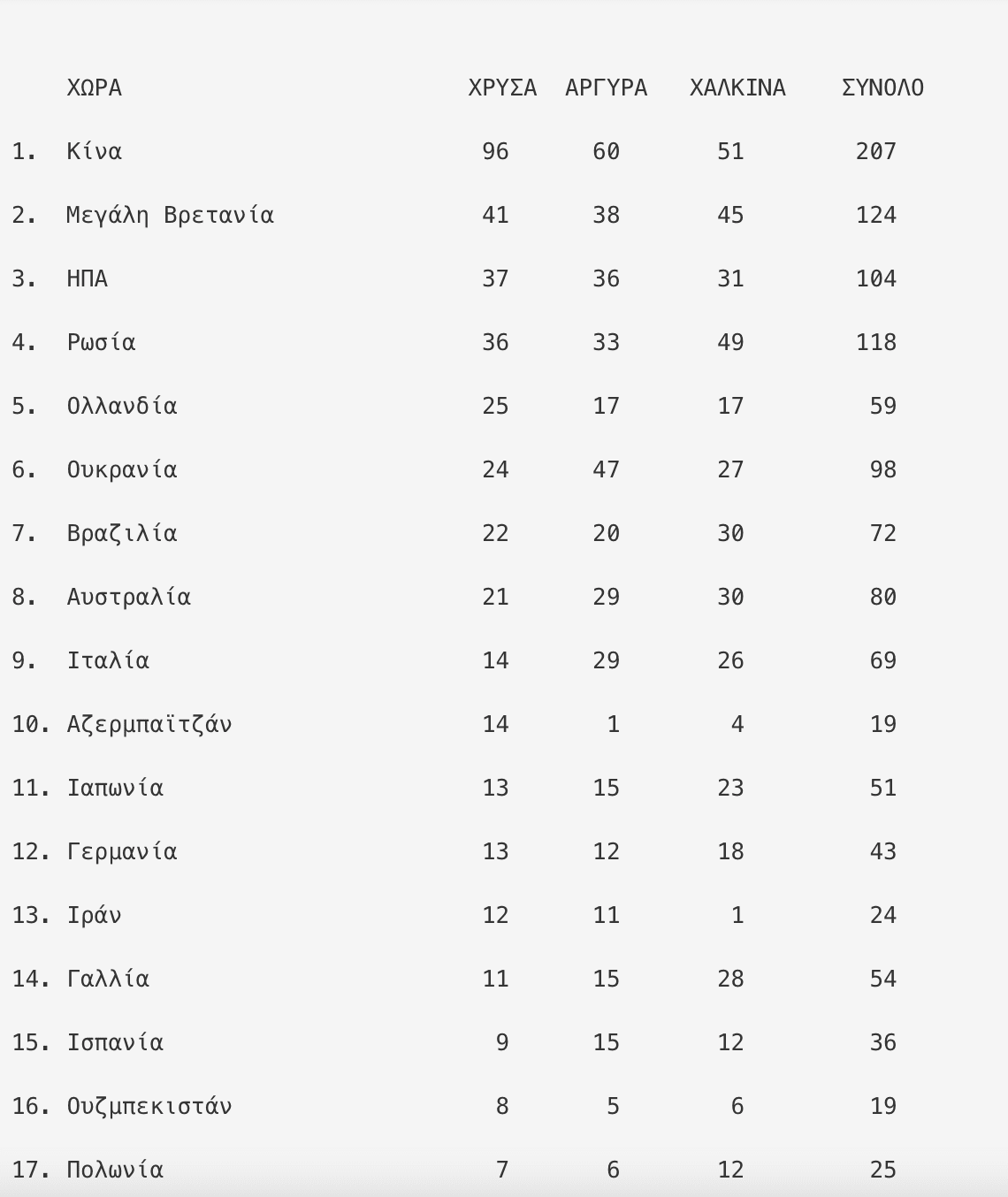 |  | ΧΩΡΑ | ΧΡΥΣΑ | ΑΡΓΥΡΑ | ΧΑΛΚΙΝΑ | ΣΥΝΟΛΟ |
|---|---|---|---|---|---|
| 1. | Κίνα | 96 | 60 | 51 | 207 |
| 2. | Μεγάλη Βρετανία | 41 | 38 | 45 | 124 |
| 3. | ΗΠΑ | 37 | 36 | 31 | 104 |
| 4. | Ρωσία | 36 | 33 | 49 | 118 |
| 5. | Ολλανδία | 25 | 17 | 17 | 59 |
| 6. | Ουκρανία | 24 | 47 | 27 | 98 |
| 7. | Βραζιλία | 22 | 20 | 30 | 72 |
| 8. | Αυστραλία | 21 | 29 | 30 | 80 |
| 9. | Ιταλία | 14 | 29 | 26 | 69 |
| 10. | Αζερμπαϊτζάν | 14 | 1 | 4 | 19 |
| 11. | Ιαπωνία | 13 | 15 | 23 | 51 |
| 12. | Γερμανία | 13 | 12 | 18 | 43 |
| 13. | Ιράν | 12 | 11 | 1 | 24 |
| 14. | Γαλλία | 11 | 15 | 28 | 54 |
| 15. | Ισπανία | 9 | 15 | 12 | 36 |
| 16. | Ουζμπεκιστάν | 8 | 5 | 6 | 19 |
| 17. | Πολωνία | 7 | 6 | 12 | 25 |